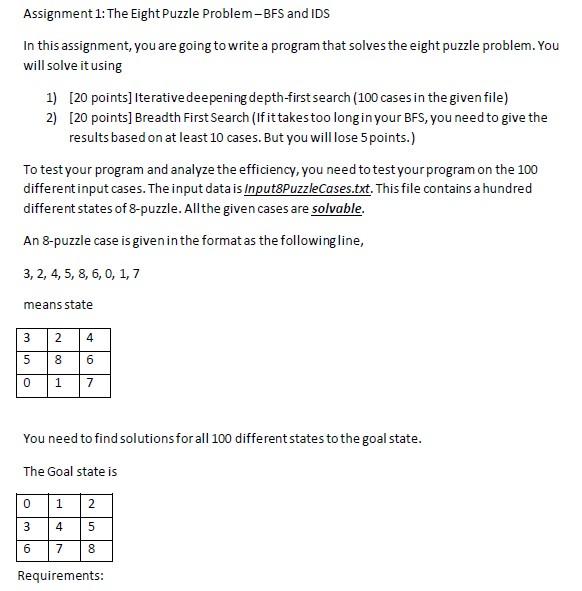 Assignment 1: The Eight Puzzle Problem – BFS and IDS

In this assignment, you are going to write a program that solves the eight puzzle problem. You will solve it using

1) [20 points] Iterative deepening depth-first search (100 cases in the given file)
2) [20 points] Breadth First Search (If it takes too long in your BFS, you need to give the results based on at least 10 cases. But you will lose 5 points.)

To test your program and analyze the efficiency, you need to test your program on the 100 different input cases. The input data is Input8PuzzleCases.txt. This file contains a hundred different states of 8-puzzle. All the given cases are solvable.

An 8-puzzle case is given in the format as the following line,

3, 2, 4, 5, 8, 6, 0, 1, 7

means state

| 3 | 2 | 4 |
|---|---|---|
| 5 | 8 | 6 |
| 0 | 1 | 7 |

You need to find solutions for all 100 different states to the goal state.

The Goal state is

| 0 | 1 | 2 |
|---|---|---|
| 3 | 4 | 5 |
| 6 | 7 | 8 |

Requirements: